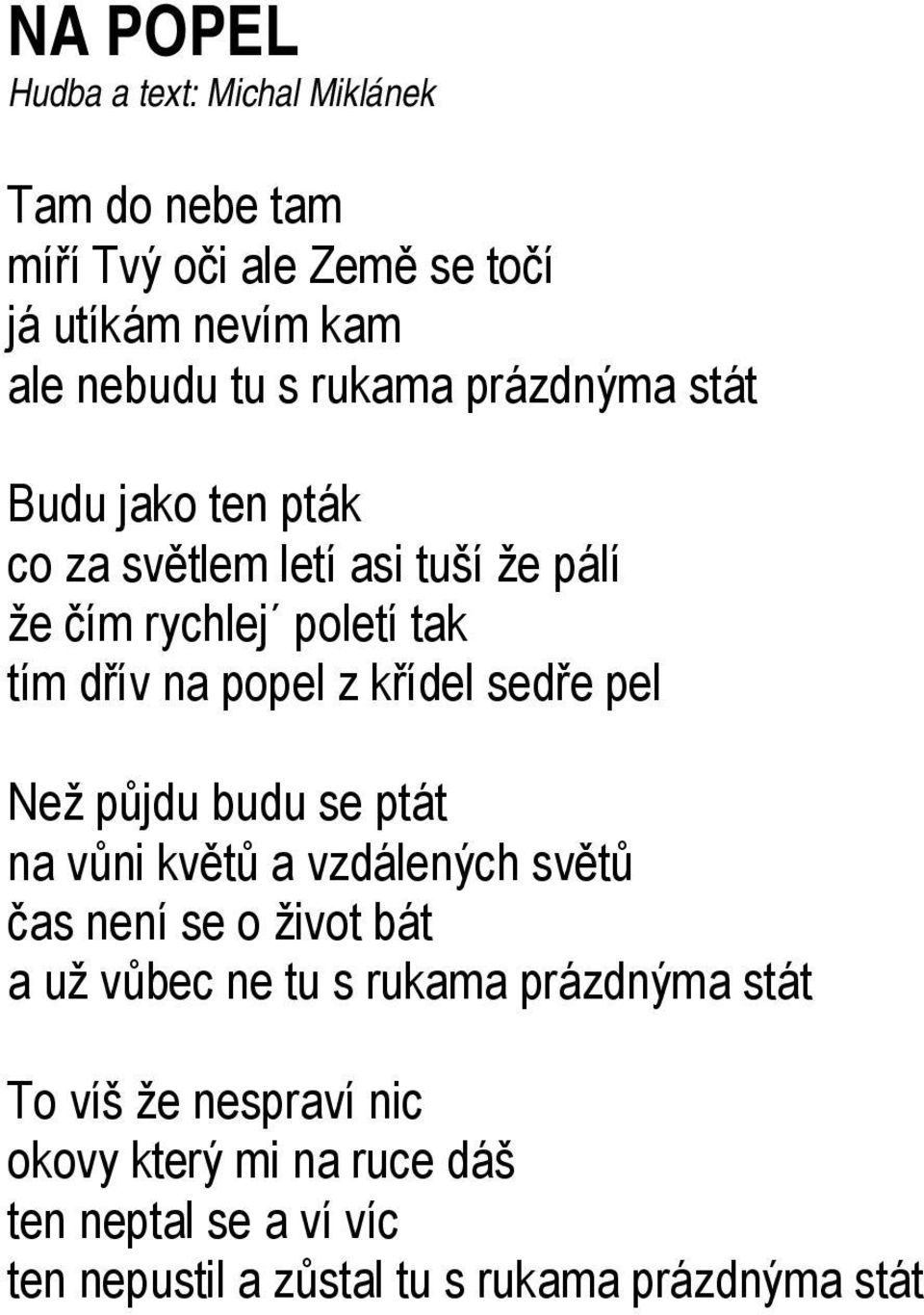 NA POPEL
Hudba a text: Michal Miklánek

Tam do nebe tam
míří Tvý oči ale Země se točí
já utíkám nevím kam
ale nebudu tu s rukama prázdnýma stát

Budu jako ten pták
co za světlem letí asi tuší že pálí
že čím rychlej´ poletí tak
tím dřív na popel z křídel sedře pel

Než půjdu budu se ptát
na vůni květů a vzdálených světů
čas není se o život bát
a už vůbec ne tu s rukama prázdnýma stát

To víš že nespraví nic
okovy který mi na ruce dáš
ten neptal se a ví víc
ten nepustil a zůstal tu s rukama prázdnýma stát